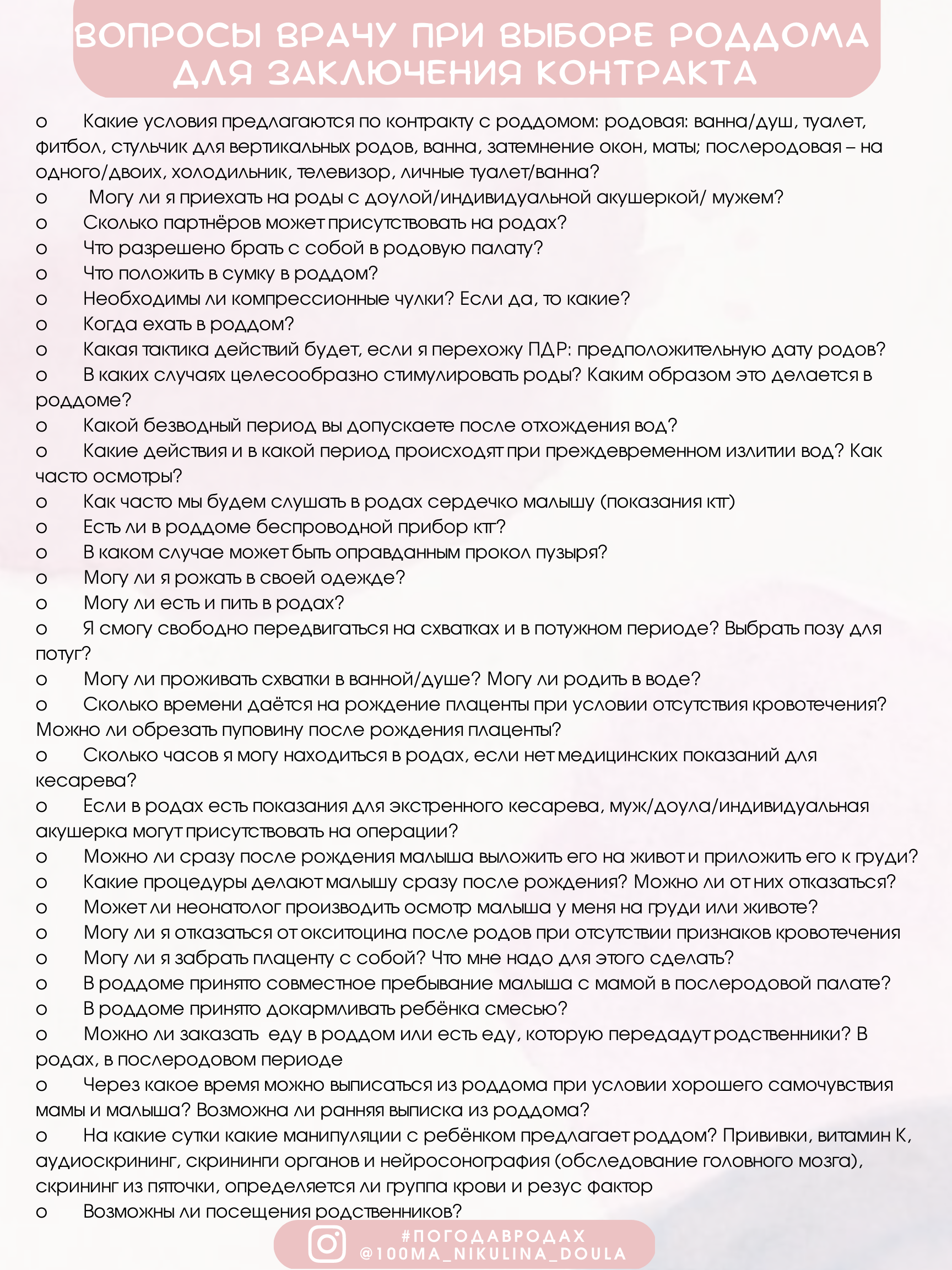 ВОПРОСЫ ВРАЧУ ПРИ ВЫБОРЕ РОДДОМА ДЛЯ ЗАКЛЮЧЕНИЯ КОНТРАКТА

o Какие условия предлагаются по контракту с роддомом: родовая: ванна/душ, туалет, фитбол, стульчик для вертикальных родов, ванна, затемнение окон, маты; послеродовая – на одного/двоих, холодильник, телевизор, личные туалет/ванна?
o Могу ли я приехать на роды с доулой/индивидуальной акушеркой/ мужем?
o Сколько партнёров может присутствовать на родах?
o Что разрешено брать с собой в родовую палату?
o Что положить в сумку в роддом?
o Необходимы ли компрессионные чулки? Если да, то какие?
o Когда ехать в роддом?
o Какая тактика действий будет, если я перехожу ПДР: предположительную дату родов?
o В каких случаях целесообразно стимулировать роды? Каким образом это делается в роддоме?
o Какой безводный период вы допускаете после отхождения вод?
o Какие действия и в какой период происходят при преждевременном излитии вод? Как часто осмотры?
o Как часто мы будем слушать в родах сердечко малышу (показания ктг)
o Есть ли в роддоме беспроводной прибор ктг?
o В каком случае может быть оправданным прокол пузыря?
o Могу ли я рожать в своей одежде?
o Могу ли есть и пить в родах?
o Я смогу свободно передвигаться на схватках и в потужном периоде? Выбрать позу для потуг?
o Могу ли проживать схватки в ванной/душе? Могу ли родить в воде?
o Сколько времени даётся на рождение плаценты при условии отсутствия кровотечения? Можно ли обрезать пуповину после рождения плаценты?
o Сколько часов я могу находиться в родах, если нет медицинских показаний для кесарева?
o Если в родах есть показания для экстренного кесарева, муж/доула/индивидуальная акушерка могут присутствовать на операции?
o Можно ли сразу после рождения малыша выложить его на живот и приложить его к груди?
o Какие процедуры делают малышу сразу после рождения? Можно ли от них отказаться?
o Может ли неонатолог производить осмотр малыша у меня на груди или животе?
o Могу ли я отказаться от окситоцина после родов при отсутствии признаков кровотечения
o Могу ли я забрать плаценту с собой? Что мне надо для этого сделать?
o В роддоме принято совместное пребывание малыша с мамой в послеродовой палате?
o В роддоме принято докармливать ребёнка смесью?
o Можно ли заказать еду в роддом или есть еду, которую передадут родственники? В родах, в послеродовом периоде
o Через какое время можно выписаться из роддома при условии хорошего самочувствия мамы и малыша? Возможна ли ранняя выписка из роддома?
o На какие сутки какие манипуляции с ребёнком предлагает роддом? Прививки, витамин К, аудиоскрининг, скрининги органов и нейросонография (обследование головного мозга), скрининг из пяточки, определяется ли группа крови и резус фактор
o Возможны ли посещения родственников?

#ПОГОДАВРОДАХ
@100MA_NIKULINA_DOULA